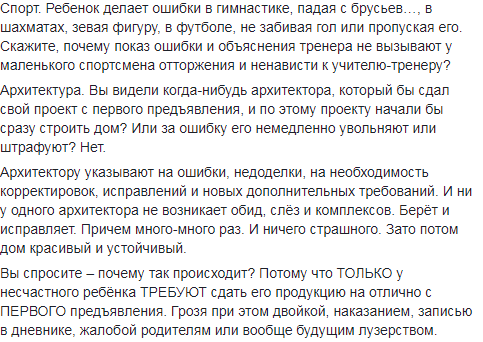 Спорт. Ребенок делает ошибки в гимнастике, падая с брусьев…, в шахматах, зевая фигуру, в футболе, не забивая гол или пропуская его. Скажите, почему показ ошибки и объяснения тренера не вызывают у маленького спортсмена отторжения и ненависти к учителю-тренеру?

Архитектура. Вы видели когда-нибудь архитектора, который бы сдал свой проект с первого предъявления, и по этому проекту начали бы сразу строить дом? Или за ошибку его немедленно увольняют или штрафуют? Нет.

Архитектору указывают на ошибки, недоделки, на необходимость корректировок, исправлений и новых дополнительных требований. И ни у одного архитектора не возникает обид, слёз и комплексов. Берёт и исправляет. Причем много-много раз. И ничего страшного. Зато потом дом красивый и устойчивый.

Вы спросите – почему так происходит? Потому что ТОЛЬКО у несчастного ребёнка ТРЕБУЮТ сдать его продукцию на отлично с ПЕРВОГО предъявления. Грозя при этом двойкой, наказанием, записью в дневнике, жалобой родителям или вообще будущим лузерством.